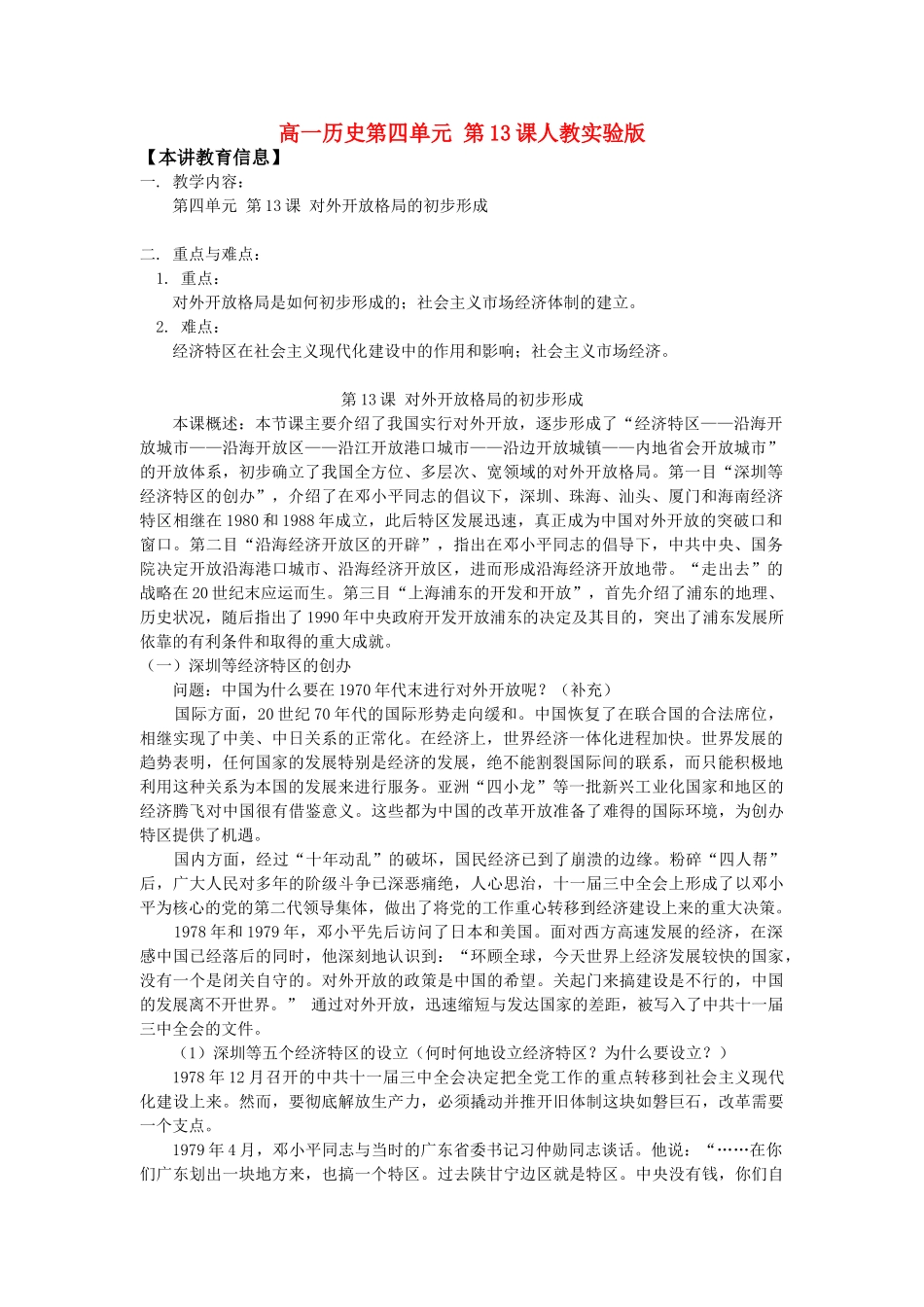 高一历史第四单元 第13课人教实验版

【本讲教育信息】

一. 教学内容：

第四单元 第13课 对外开放格局的初步形成

二. 重点与难点：

1. 重点：

对外开放格局是如何初步形成的；社会主义市场经济体制的建立。

2. 难点：

经济特区在社会主义现代化建设中的作用和影响；社会主义市场经济。

第13课 对外开放格局的初步形成

本课概述：本节课主要介绍了我国实行对外开放，逐步形成了“经济特区——沿海开放城市——沿海开放区——沿江开放港口城市——沿边开放城镇——内地省会开放城市”的开放体系，初步确立了我国全方位、多层次、宽领域的对外开放格局。第一目“深圳等经济特区的创办”，介绍了在邓小平同志的倡议下，深圳、珠海、汕头、厦门和海南经济特区相继在1980和1988年成立，此后特区发展迅速，真正成为中国对外开放的突破口和窗口。第二目“沿海经济开放区的开辟”，指出在邓小平同志的倡导下，中共中央、国务院决定开放沿海港口城市、沿海经济开放区，进而形成沿海经济开放地带。“走出去”的战略在20世纪末应运而生。第三目“上海浦东的开发和开放”，首先介绍了浦东的地理、历史状况，随后指出了1990年中央政府开发开放浦东的决定及其目的，突出了浦东发展所依靠的有利条件和取得的重大成就。

（一）深圳等经济特区的创办

问题：中国为什么要在1970年代末进行对外开放呢？（补充）

国际方面，20世纪70年代的国际形势走向缓和。中国恢复了在联合国的合法席位，相继实现了中美、中日关系的正常化。在经济上，世界经济一体化进程加快。世界发展的趋势表明，任何国家的发展特别是经济的发展，绝不能割裂国际间的联系，而只能积极地利用这种关系为本国的发展来进行服务。亚洲“四小龙”等一批新兴工业化国家和地区的经济腾飞对中国很有借鉴意义。这些都为中国的改革开放准备了难得的国际环境，为创办特区提供了机遇。

国内方面，经过“十年动乱”的破坏，国民经济已到了崩溃的边缘。粉碎“四人帮”后，广大人民对多年的阶级斗争已深恶痛绝，人心思治，十一届三中全会上形成了以邓小平为核心的党的第二代领导集体，做出了将党的工作重心转移到经济建设上来的重大决策。

1978年和1979年，邓小平先后访问了日本和美国。面对西方高速发展的经济，在深感中国已经落后的同时，他深刻地认识到：“环顾全球，今天世界上经济发展较快的国家，没有一个是闭关自守的。对外开放的政策是中国的希望。关起门来搞建设是不行的，中国的发展离不开世界。” 通过对外开放，迅速缩短与发达国家的差距，被写入了中共十一届三中全会的文件。

（1）深圳等五个经济特区的设立（何时何地设立经济特区？为什么要设立？）

1978年12月召开的中共十一届三中全会决定把全党工作的重点转移到社会主义现代化建设上来。然而，要彻底解放生产力，必须撬动并推开旧体制这块如磐巨石，改革需要一个支点。

1979年4月，邓小平同志与当时的广东省委书记习仲勋同志谈话。他说：“……在你们广东划出一块地方来，也搞一个特区。过去陕甘宁边区就是特区。中央没有钱，你们自